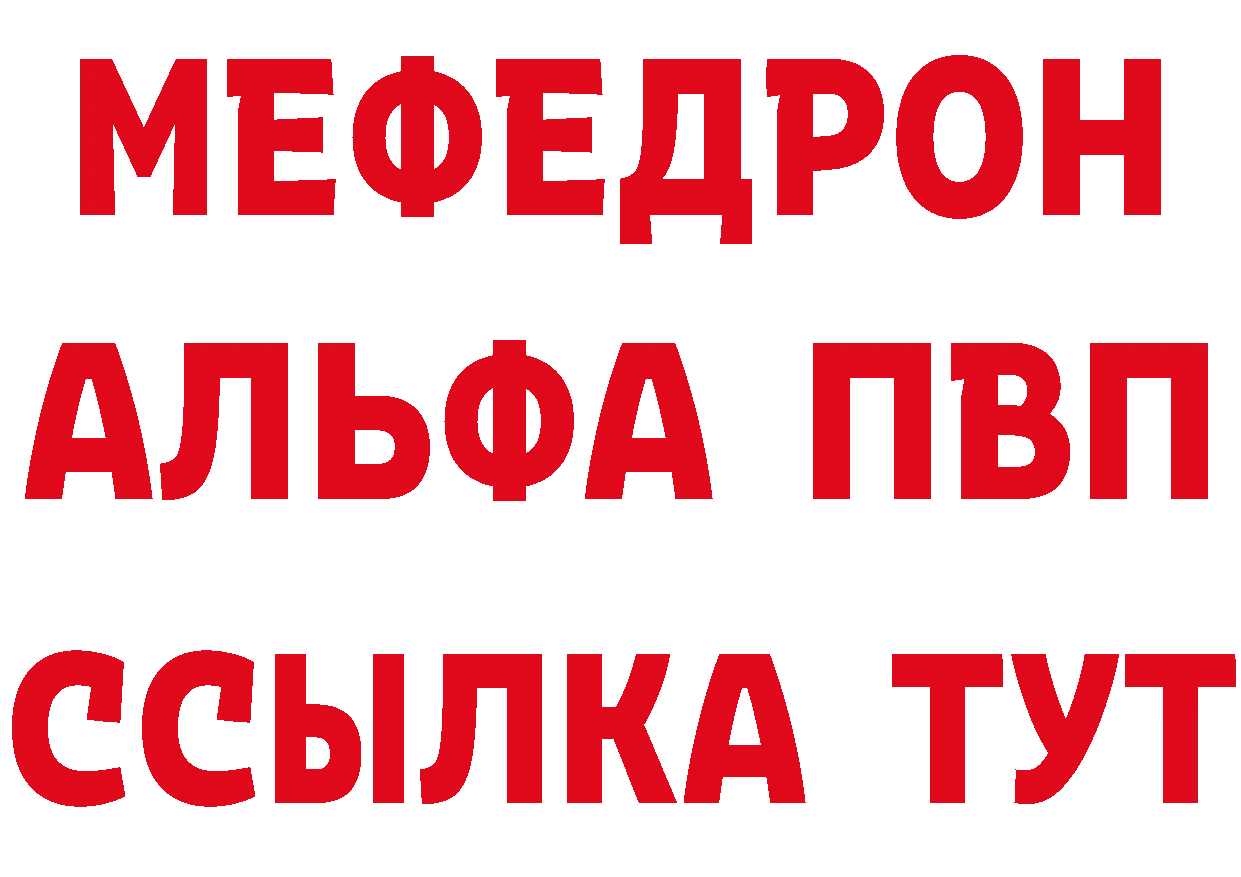 МЕФЕДРОН
АЛЬФА ПВП
ССЫЛКА ТУТ